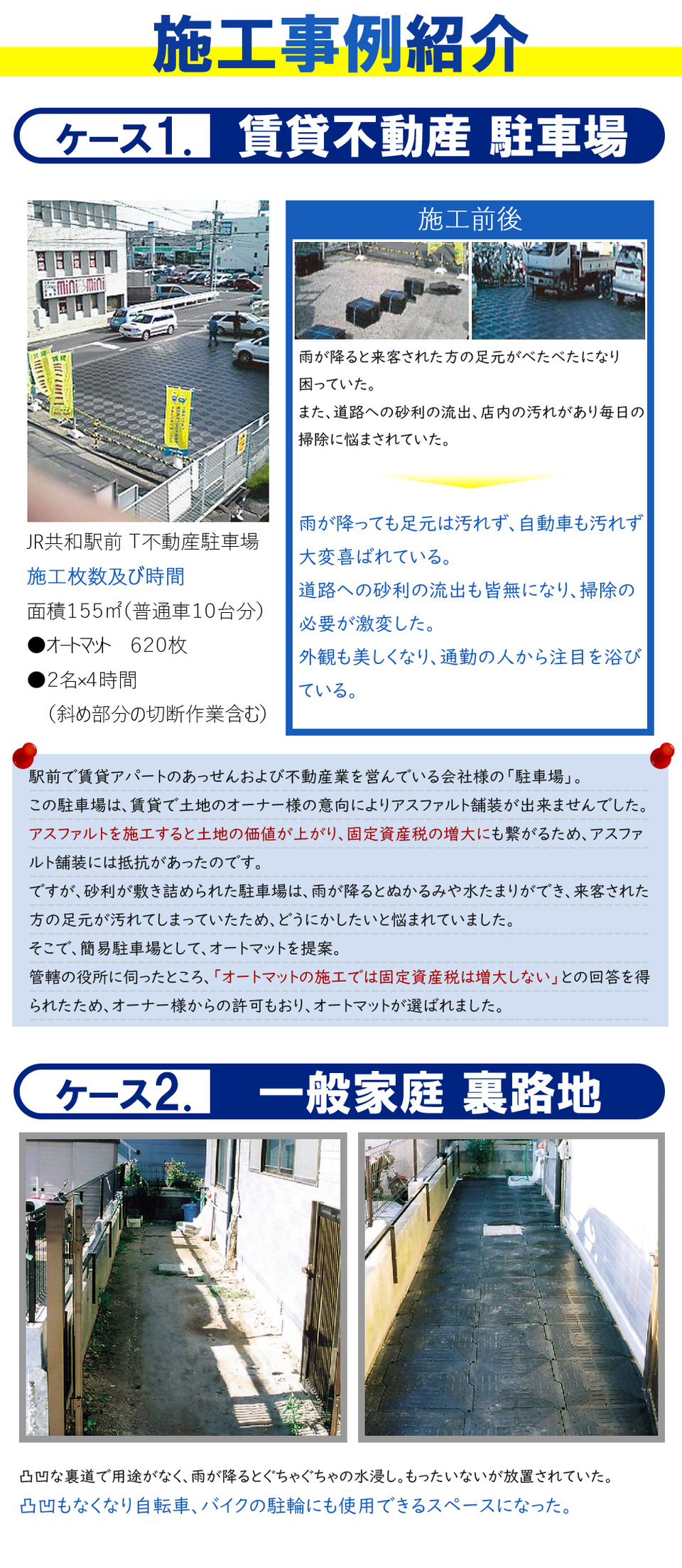 施工事例紹介

ケース1. 賃貸不動産 駐車場

mini mini

JR共和駅前 T不動産駐車場
施工枚数及び時間
面積155㎡(普通車10台分)
●オートマット 620枚
●2名×4時間
(斜め部分の切断作業含む)

施工前後

雨が降ると来客された方の足元がべたべたになり困っていた。
また、道路への砂利の流出、店内の汚れがあり毎日の掃除に悩まされていた。

雨が降っても足元は汚れず、自動車も汚れず大変喜ばれている。
道路への砂利の流出も皆無になり、掃除の必要が激変した。
外観も美しくなり、通勤の人から注目を浴びている。

駅前で賃貸アパートのあっせんおよび不動産業を営んでいる会社様の「駐車場」。
この駐車場は、賃貸で土地のオーナー様の意向によりアスファルト舗装が出来ませんでした。
アスファルトを施工すると土地の価値が上がり、固定資産税の増大にも繋がるため、アスファルト舗装には抵抗があったのです。
ですが、砂利が敷き詰められた駐車場は、雨が降るとぬかるみや水たまりができ、来客された方の足元が汚れてしまっていたため、どうにかしたいと悩まれていました。
そこで、簡易駐車場として、オートマットを提案。
管轄の役所に伺ったところ、「オートマットの施工では固定資産税は増大しない」との回答を得られたため、オーナー様からの許可もおり、オートマットが選ばれました。

ケース2. 一般家庭 裏路地

凸凹な裏道で用途がなく、雨が降るとぐちゃぐちゃの水浸し。もったいないが放置されていた。
凸凹もなくなり自転車、バイクの駐輪にも使用できるスペースになった。